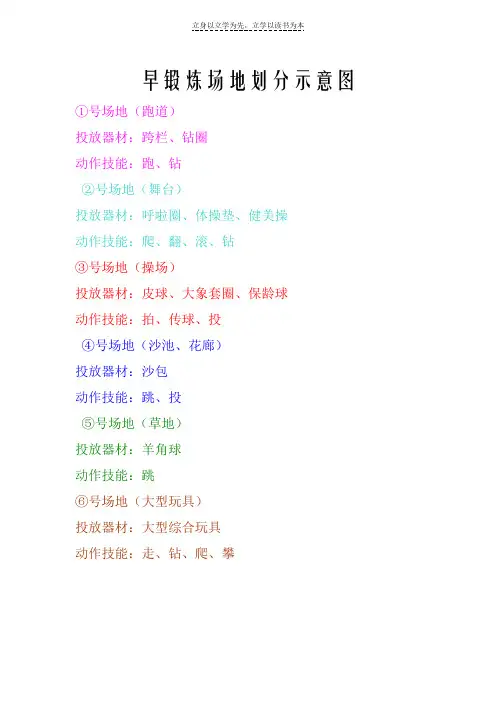 立身以立学为先，立学以读书为本

早锻炼场地划分示意图

①号场地（跑道）

投放器材：跨栏、钻圈

动作技能：跑、钻

②号场地（舞台）

投放器材：呼啦圈、体操垫、健美操

动作技能：爬、翻、滚、钻

③号场地（操场）

投放器材：皮球、大象套圈、保龄球

动作技能：拍、传球、投

④号场地（沙池、花廊）

投放器材：沙包

动作技能：跳、投

⑤号场地（草地）

投放器材：羊角球

动作技能：跳

⑥号场地（大型玩具）

投放器材：大型综合玩具

动作技能：走、钻、爬、攀